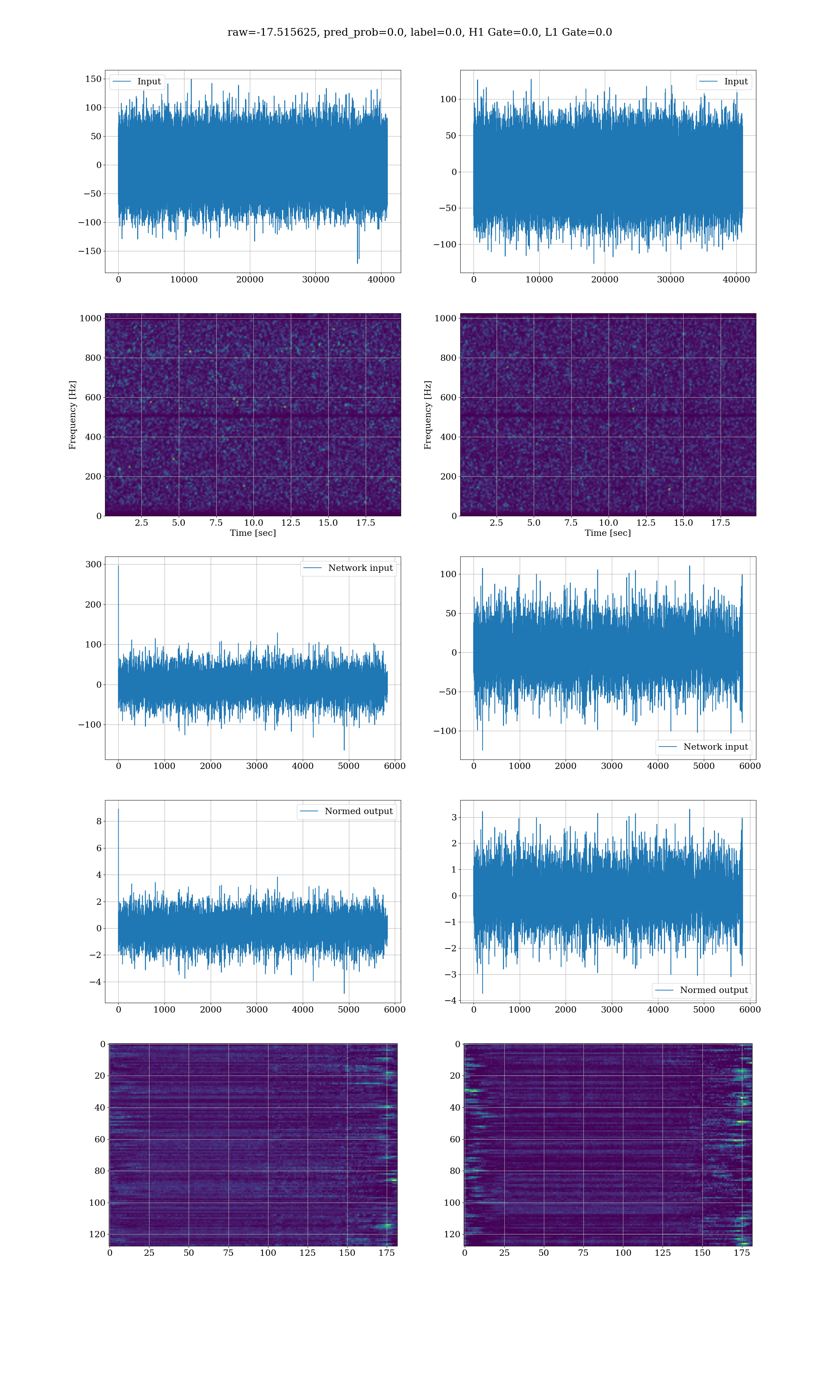 raw=-17.515625, pred_prob=0.0, label=0.0, H1 Gate=0.0, L1 Gate=0.0

Input

150
100
50
0
−50
−100
−150

0 10000 20000 30000 40000

Input

100
50
0
−50
−100

0 10000 20000 30000 40000

Frequency [Hz]
1000
800
600
400
200
0
2.5 5.0 7.5 10.0 12.5 15.0 17.5
Time [sec]

Frequency [Hz]
1000
800
600
400
200
0
2.5 5.0 7.5 10.0 12.5 15.0 17.5
Time [sec]

Network input

300
200
100
0
−100

0 1000 2000 3000 4000 5000 6000

100
50
0
−50
−100

Network input

0 1000 2000 3000 4000 5000 6000

Normed output

8
6
4
2
0
−2
−4

0 1000 2000 3000 4000 5000 6000

3
2
1
0
−1
−2
−3
−4

Normed output

0 1000 2000 3000 4000 5000 6000

0
20
40
60
80
100
120
0 25 50 75 100 125 150 175

0
20
40
60
80
100
120
0 25 50 75 100 125 150 175